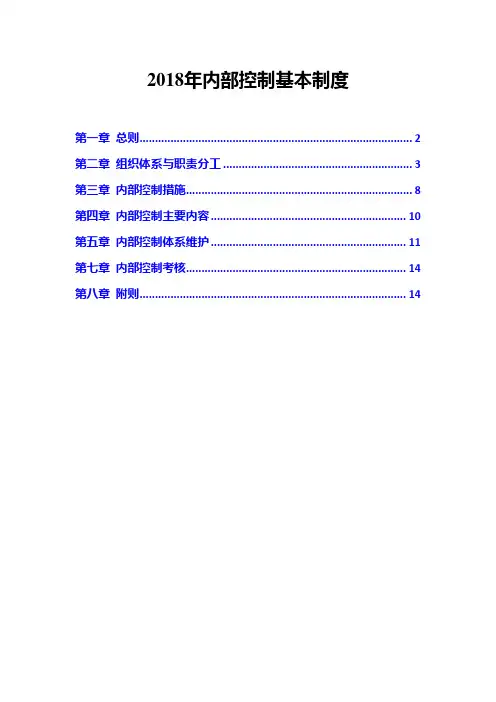 2018年内部控制基本制度

第一章 总则 2

第二章 组织体系与职责分工 3

第三章 内部控制措施 8

第四章 内部控制主要内容 10

第五章 内部控制体系维护 11

第七章 内部控制考核 14

第八章 附则 14